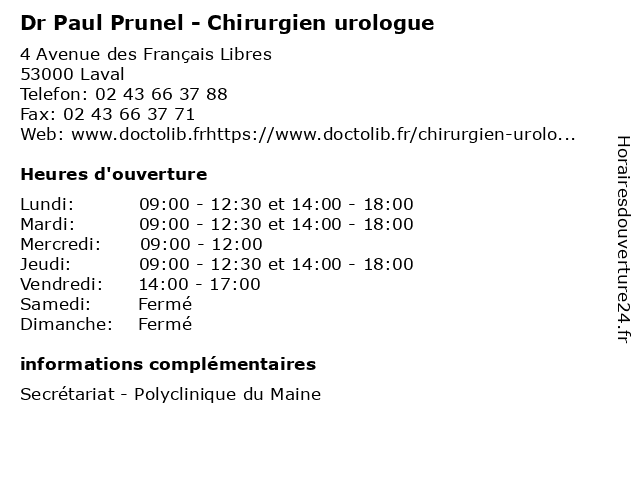 Dr Paul Prunel - Chirurgien urologue

4 Avenue des Français Libres
53000 Laval
Telefon: 02 43 66 37 88
Fax: 02 43 66 37 71
Web: www.doctolib.frhttps://www.doctolib.fr/chirurgien-urolo...

Heures d'ouverture

| | |
|---|---|
| Lundi: | 09:00 - 12:30 et 14:00 - 18:00 |
| Mardi: | 09:00 - 12:30 et 14:00 - 18:00 |
| Mercredi: | 09:00 - 12:00 |
| Jeudi: | 09:00 - 12:30 et 14:00 - 18:00 |
| Vendredi: | 14:00 - 17:00 |
| Samedi: | Fermé |
| Dimanche: | Fermé |

informations complémentaires

Secrétariat - Polyclinique du Maine

Horairesdouverture24.fr